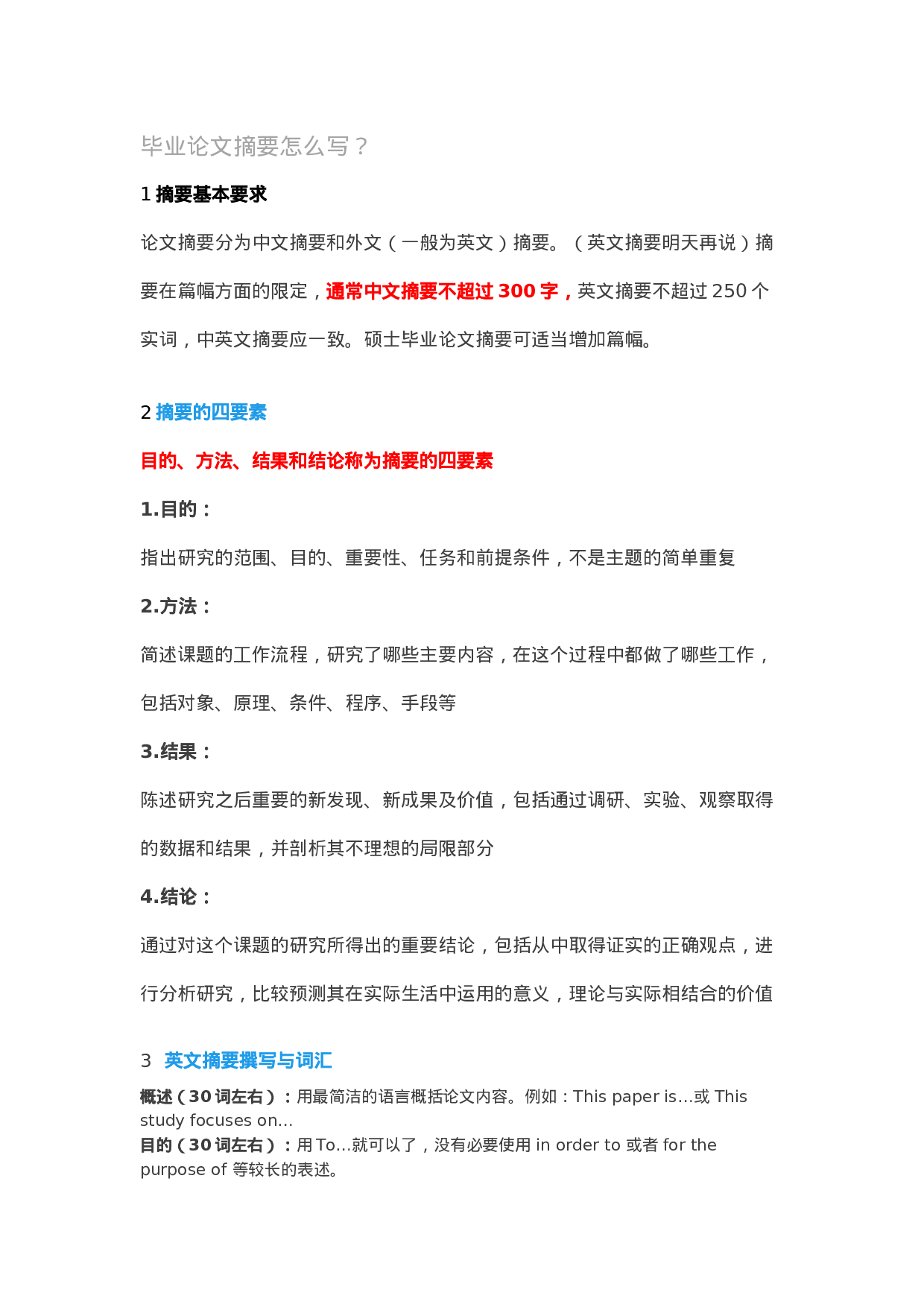 毕业论文摘要怎么写？

1 摘要基本要求

论文摘要分为中文摘要和外文（一般为英文）摘要。（英文摘要明天再说）摘要在篇幅方面的限定，通常中文摘要不超过 300 字，英文摘要不超过 250 个实词，中英文摘要应一致。硕士毕业论文摘要可适当增加篇幅。

2 摘要的四要素

目的、方法、结果和结论称为摘要的四要素

1.目的：

指出研究的范围、目的、重要性、任务和前提条件，不是主题的简单重复

2.方法：

简述课题的工作流程，研究了哪些主要内容，在这个过程中都做了哪些工作，包括对象、原理、条件、程序、手段等

3.结果：

陈述研究之后重要的新发现、新成果及价值，包括通过调研、实验、观察取得的数据和结果，并剖析其不理想的局限部分

4.结论：

通过对这个课题的研究所得出的重要结论，包括从中取得证实的正确观点，进行分析研究，比较预测其在实际生活中运用的意义，理论与实际相结合的价值

3 英文摘要撰写与词汇

概述（30 词左右）：用最简洁的语言概括论文内容。例如：This paper is…或 This study focuses on…
目的（30 词左右）：用 To…就可以了，没有必要使用 in order to 或者 for the purpose of 等较长的表述。